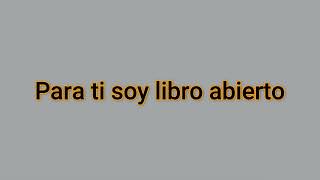 Para ti soy libro abierto